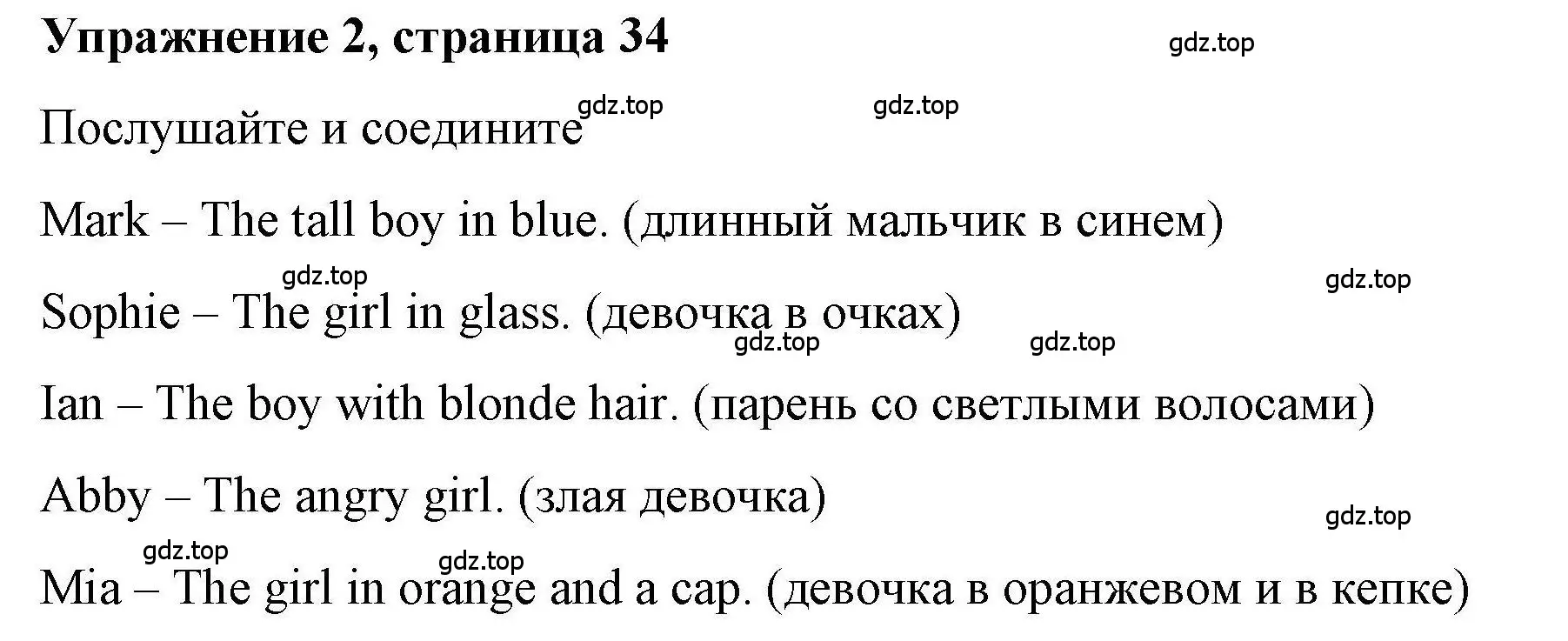 **Упражнение 2, страница 34**

gdz.top

gdz.top gdz.top

Послушайте и соедините

Mark – The tall boy in blue. (длинный мальчик в синем)

gdz.top gdz.top

Sophie – The girl in glass. (девочка в очках)

gdz.top gdz.top

Ian – The boy with blonde hair. (парень со светлыми волосами)

Abby – The angry girl. (злая девочка)

gdz.top

gdz.top gdz.top

Mia – The girl in orange and a cap. (девочка в оранжевом и в кепке)